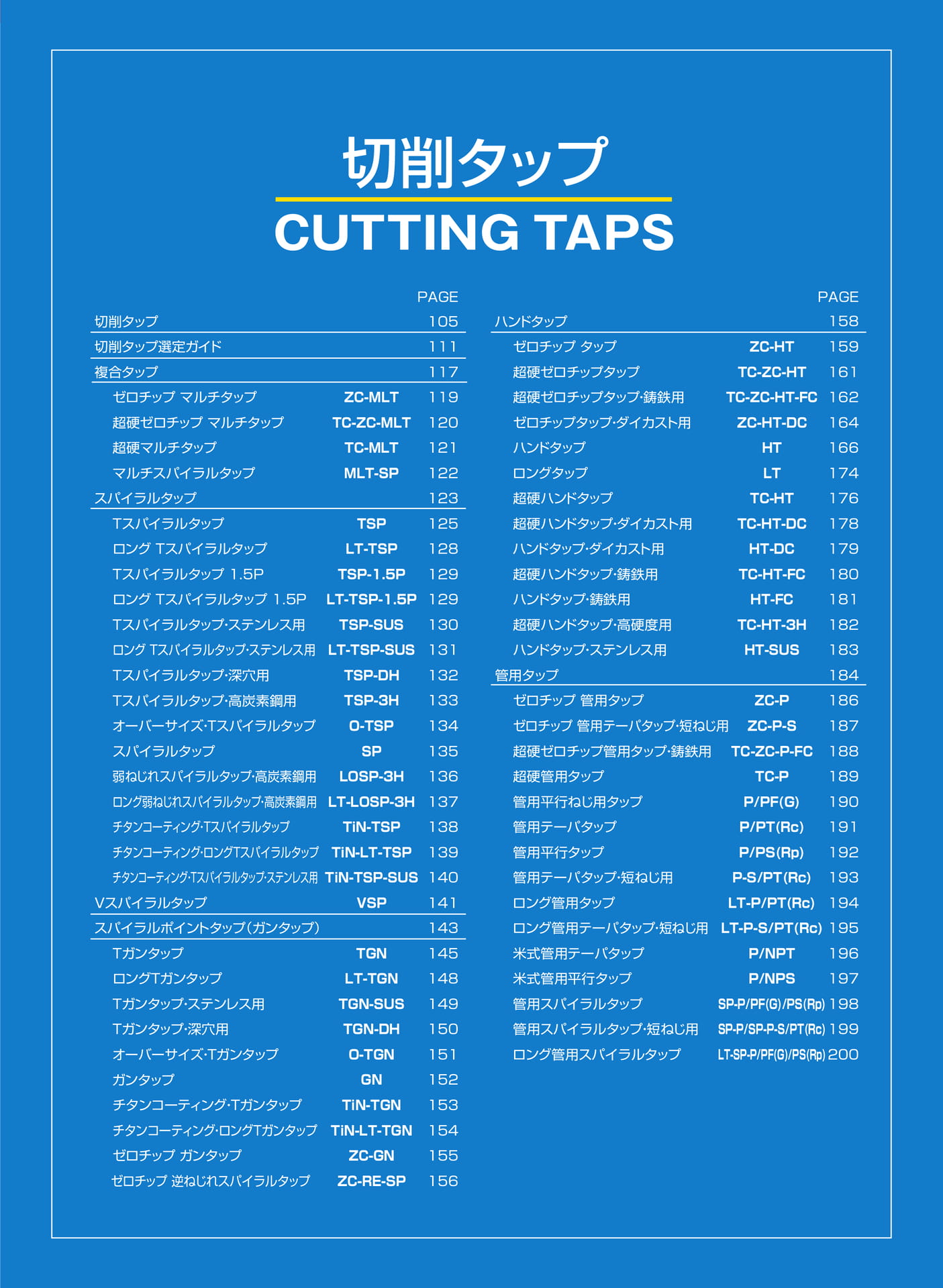 切削タップ

CUTTING TAPS

| | | PAGE |
|---|---|---|
| 切削タップ | | 105 |
| 切削タップ選定ガイド | | 111 |
| 複合タップ | | 117 |
| ゼロチップ マルチタップ | ZC-MLT | 119 |
| 超硬ゼロチップ マルチタップ | TC-ZC-MLT | 120 |
| 超硬マルチタップ | TC-MLT | 121 |
| マルチスパイラルタップ | MLT-SP | 122 |
| スパイラルタップ | | 123 |
| Tスパイラルタップ | TSP | 125 |
| ロング Tスパイラルタップ | LT-TSP | 128 |
| Tスパイラルタップ 1.5P | TSP-1.5P | 129 |
| ロング Tスパイラルタップ 1.5P | LT-TSP-1.5P | 129 |
| Tスパイラルタップ·ステンレス用 | TSP-SUS | 130 |
| ロング Tスパイラルタップ·ステンレス用 | LT-TSP-SUS | 131 |
| Tスパイラルタップ·深穴用 | TSP-DH | 132 |
| Tスパイラルタップ·高炭素鋼用 | TSP-3H | 133 |
| オーバーサイズ·Tスパイラルタップ | O-TSP | 134 |
| スパイラルタップ | SP | 135 |
| 弱ねじれスパイラルタップ·高炭素鋼用 | LOSP-3H | 136 |
| ロング弱ねじれスパイラルタップ·高炭素鋼用 | LT-LOSP-3H | 137 |
| チタンコーティング·Tスパイラルタップ | TiN-TSP | 138 |
| チタンコーティング·ロングTスパイラルタップ | TiN-LT-TSP | 139 |
| チタンコーティング·Tスパイラルタップ·ステンレス用 | TiN-TSP-SUS | 140 |
| Vスパイラルタップ | VSP | 141 |
| スパイラルポイントタップ(ガンタップ) | | 143 |
| Tガンタップ | TGN | 145 |
| ロングTガンタップ | LT-TGN | 148 |
| Tガンタップ·ステンレス用 | TGN-SUS | 149 |
| Tガンタップ·深穴用 | TGN-DH | 150 |
| オーバーサイズ·Tガンタップ | O-TGN | 151 |
| ガンタップ | GN | 152 |
| チタンコーティング·Tガンタップ | TiN-TGN | 153 |
| チタンコーティング·ロングTガンタップ | TiN-LT-TGN | 154 |
| ゼロチップ ガンタップ | ZC-GN | 155 |
| ゼロチップ 逆ねじれスパイラルタップ | ZC-RE-SP | 156 |

| | | PAGE |
|---|---|---|
| ハンドタップ | | 158 |
| ゼロチップ タップ | ZC-HT | 159 |
| 超硬ゼロチップタップ | TC-ZC-HT | 161 |
| 超硬ゼロチップタップ·鋳鉄用 | TC-ZC-HT-FC | 162 |
| ゼロチップタップ·ダイカスト用 | ZC-HT-DC | 164 |
| ハンドタップ | HT | 166 |
| ロングタップ | LT | 174 |
| 超硬ハンドタップ | TC-HT | 176 |
| 超硬ハンドタップ·ダイカスト用 | TC-HT-DC | 178 |
| ハンドタップ·ダイカスト用 | HT-DC | 179 |
| 超硬ハンドタップ·鋳鉄用 | TC-HT-FC | 180 |
| ハンドタップ·鋳鉄用 | HT-FC | 181 |
| 超硬ハンドタップ·高硬度用 | TC-HT-3H | 182 |
| ハンドタップ·ステンレス用 | HT-SUS | 183 |
| 管用タップ | | 184 |
| ゼロチップ 管用タップ | ZC-P | 186 |
| ゼロチップ 管用テーパタップ·短ねじ用 | ZC-P-S | 187 |
| 超硬ゼロチップ管用タップ·鋳鉄用 | TC-ZC-P-FC | 188 |
| 超硬管用タップ | TC-P | 189 |
| 管用平行ねじ用タップ | P/PF(G) | 190 |
| 管用テーパタップ | P/PT(Rc) | 191 |
| 管用平行タップ | P/PS(Rp) | 192 |
| 管用テーパタップ·短ねじ用 | P-S/PT(Rc) | 193 |
| ロング管用タップ | LT-P/PT(Rc) | 194 |
| ロング管用テーパタップ·短ねじ用 | LT-P-S/PT(Rc) | 195 |
| 米式管用テーパタップ | P/NPT | 196 |
| 米式管用平行タップ | P/NPS | 197 |
| 管用スパイラルタップ | SP-P/PF(G)/PS(Rp) | 198 |
| 管用スパイラルタップ·短ねじ用 | SP-P/SP-P-S/PT(Rc) | 199 |
| ロング管用スパイラルタップ | LT-SP-P/PF(G)/PS(Rp) | 200 |